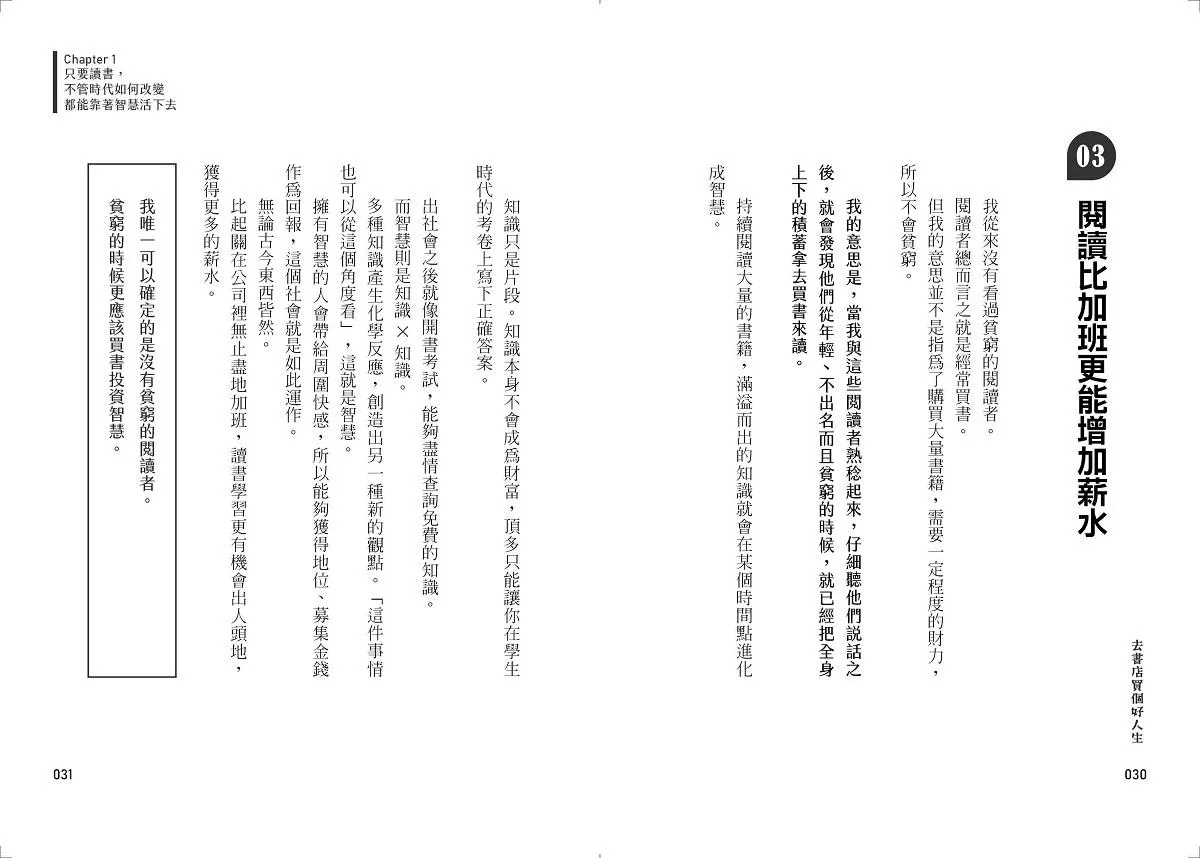 03
閱讀比加班更能增加薪水

去書店買個好人生

我從來沒有看過貧窮的閱讀者。

閱讀者總而言之就是經常買書。

但我的意思並不是指爲了購買大量書籍，需要一定程度的財力，所以不會貧窮。

我的意思是，當我與這些閱讀者熟稔起來，仔細聽他們說話之後，就會發現他們從年輕、不出名而且貧窮的時候，就已經把全身上下的積蓄拿去買書來讀。

持續閱讀大量的書籍，滿溢而出的知識就會在某個時間點進化成智慧。

030

Chapter 1
只要讀書，
不管時代如何改變
都能靠著智慧活下去

知識只是片段。知識本身不會成爲財富，頂多只能讓你在學生時代的考卷上寫下正確答案。

出社會之後就像開書考試，能夠盡情查詢免費的知識。

而智慧則是知識 × 知識。

多種知識產生化學反應，創造出另一種新的觀點。「這件事情也可以從這個角度看」，這就是智慧。

擁有智慧的人會帶給周圍快感，所以能夠獲得地位、募集金錢作爲回報，這個社會就是如此運作。

無論古今東西皆然。

比起關在公司裡無止盡地加班，讀書學習更有機會出人頭地，獲得更多的薪水。

我唯一可以確定的是沒有貧窮的閱讀者。
貧窮的時候更應該買書投資智慧。

031